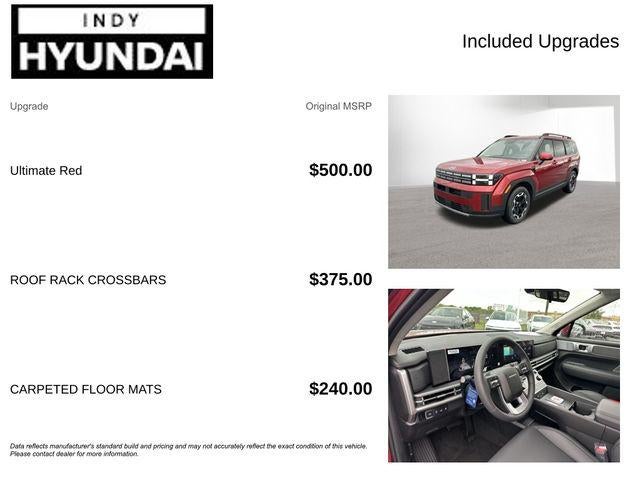 INDY
HYUNDAI

Included Upgrades

| Upgrade | Original MSRP |
|---|---|
| Ultimate Red | $500.00 |
| ROOF RACK CROSSBARS | $375.00 |
| CARPETED FLOOR MATS | $240.00 |

Data reflects manufacturer's standard build and pricing and may not accurately reflect the exact condition of this vehicle. Please contact dealer for more information.